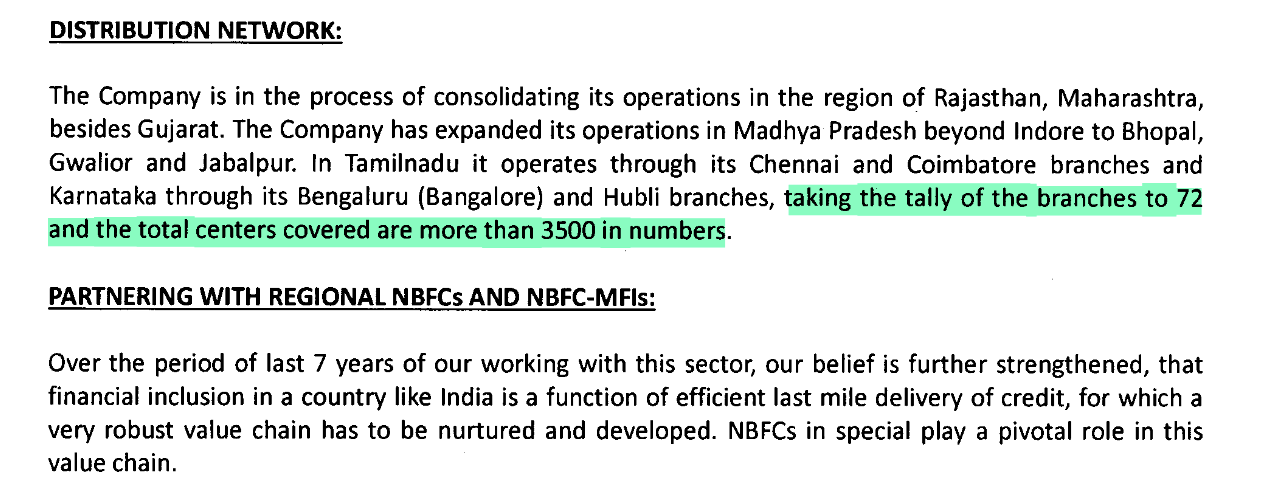 DISTRIBUTION NETWORK:

The Company is in the process of consolidating its operations in the region of Rajasthan, Maharashtra, besides Gujarat. The Company has expanded its operations in Madhya Pradesh beyond Indore to Bhopal, Gwalior and Jabalpur. In Tamilnadu it operates through its Chennai and Coimbatore branches and Karnataka through its Bengaluru (Bangalore) and Hubli branches, taking the tally of the branches to 72 and the total centers covered are more than 3500 in numbers.

PARTNERING WITH REGIONAL NBFCs AND NBFC-MFIs:

Over the period of last 7 years of our working with this sector, our belief is further strengthened, that financial inclusion in a country like India is a function of efficient last mile delivery of credit, for which a very robust value chain has to be nurtured and developed. NBFCs in special play a pivotal role in this value chain.